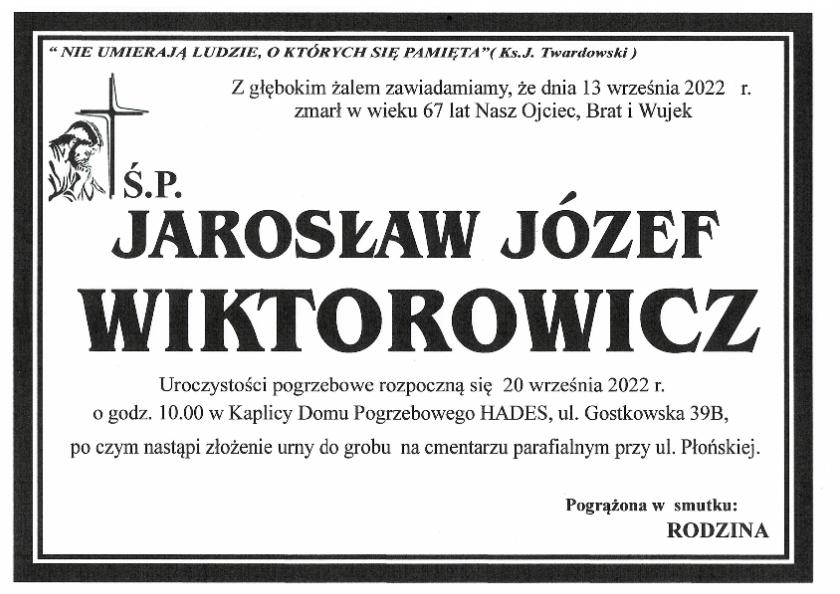 " NIE UMIERAJĄ LUDZIE, O KTÓRYCH SIĘ PAMIĘTA"( Ks.J. Twardowski )

Z głębokim żalem zawiadamiamy, że dnia 13 września 2022 r. zmarł w wieku 67 lat Nasz Ojciec, Brat i Wujek

Ś.P.

JAROSŁAW JÓZEF

WIKTOROWICZ

Uroczystości pogrzebowe rozpoczną się 20 września 2022 r. o godz. 10.00 w Kaplicy Domu Pogrzebowego HADES, ul. Gostkowska 39B, po czym nastąpi złożenie urny do grobu na cmentarzu parafialnym przy ul. Płońskiej.

Pogrążona w smutku:

RODZINA